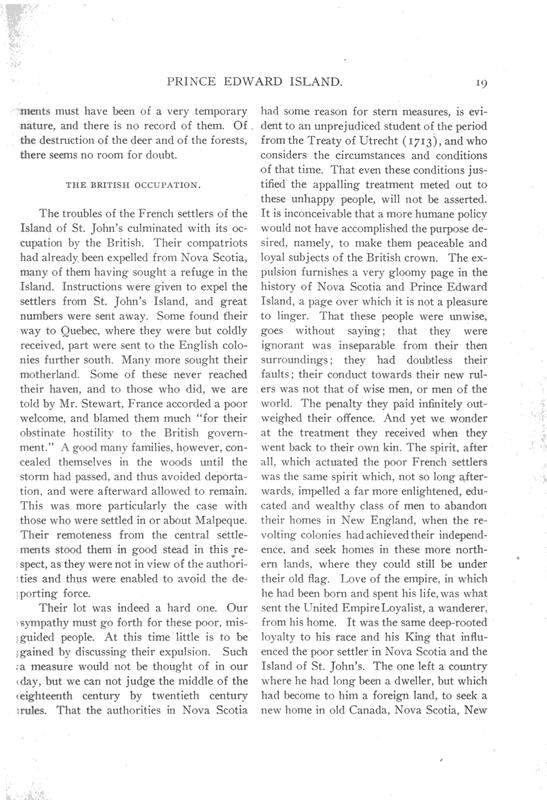 PRINCE EDWARD ISLAND. 19

ments must have been of a very temporary nature, and there is no record of them. Of the destruction of the deer and of the forests, there seems no room for doubt.

THE BRITISH OCCUPATION.

The troubles of the French settlers of the Island of St. John's culminated with its occupation by the British. Their compatriots had already been expelled from Nova Scotia, many of them having sought a refuge in the Island. Instructions were given to expel the settlers from St. John's Island, and great numbers were sent away. Some found their way to Quebec, where they were but coldly received, part were sent to the English colonies further south. Many more sought their motherland. Some of these never reached their haven, and to those who did, we are told by Mr. Stewart, France accorded a poor welcome, and blamed them much "for their obstinate hostility to the British government." A good many families, however, concealed themselves in the woods until the storm had passed, and thus avoided deportation, and were afterward allowed to remain. This was more particularly the case with those who were settled in or about Malpeque. Their remoteness from the central settlements stood them in good stead in this respect, as they were not in view of the authorities and thus were enabled to avoid the deporting force.

Their lot was indeed a hard one. Our sympathy must go forth for these poor, misguided people. At this time little is to be gained by discussing their expulsion. Such a measure would not be thought of in our day, but we can not judge the middle of the eighteenth century by twentieth century rules. That the authorities in Nova Scotia had some reason for stern measures, is evident to an unprejudiced student of the period from the Treaty of Utrecht (1713), and who considers the circumstances and conditions of that time. That even these conditions justified the appalling treatment meted out to these unhappy people, will not be asserted. It is inconceivable that a more humane policy would not have accomplished the purpose desired, namely, to make them peaceable and loyal subjects of the British crown. The expulsion furnishes a very gloomy page in the history of Nova Scotia and Prince Edward Island, a page over which it is not a pleasure to linger. That these people were unwise, goes without saying; that they were ignorant was inseparable from their then surroundings; they had doubtless their faults; their conduct towards their new rulers was not that of wise men, or men of the world. The penalty they paid infinitely outweighed their offence. And yet we wonder at the treatment they received when they went back to their own kin. The spirit, after all, which actuated the poor French settlers was the same spirit which, not so long afterwards, impelled a far more enlightened, educated and wealthy class of men to abandon their homes in New England, when the revolting colonies had achieved their independence, and seek homes in these more northern lands, where they could still be under their old flag. Love of the empire, in which he had been born and spent his life, was what sent the United Empire Loyalist, a wanderer, from his home. It was the same deep-rooted loyalty to his race and his King that influenced the poor settler in Nova Scotia and the Island of St. John's. The one left a country where he had long been a dweller, but which had become to him a foreign land, to seek a new home in old Canada, Nova Scotia, New